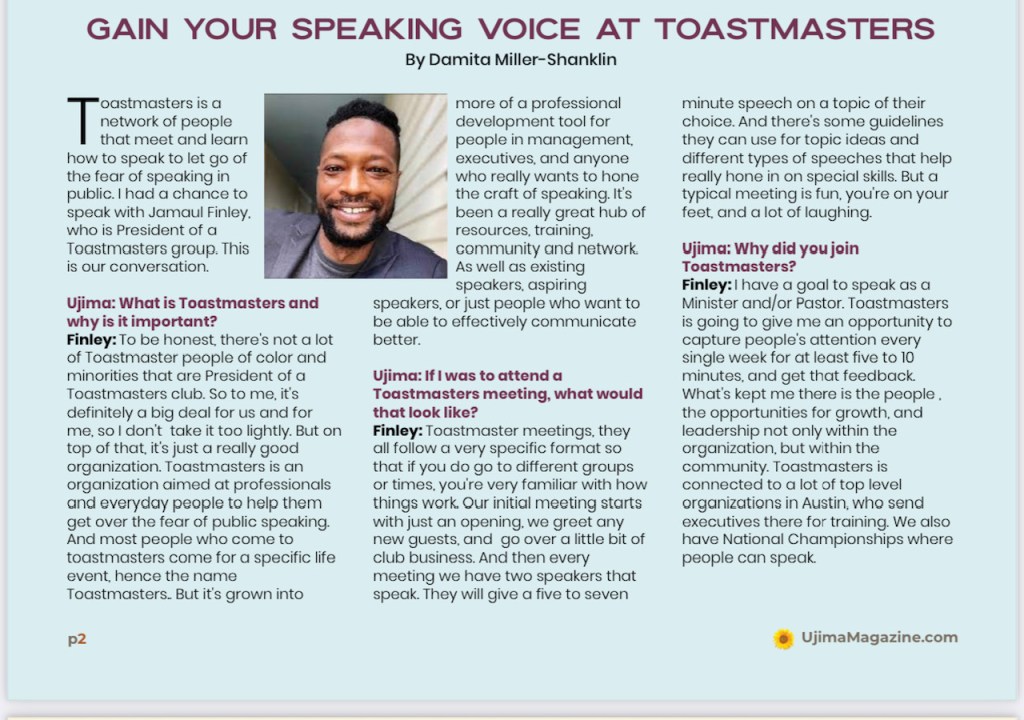 GAIN YOUR SPEAKING VOICE AT TOASTMASTERS

By Damita Miller-Shanklin

Toastmasters is a network of people that meet and learn how to speak to let go of the fear of speaking in public. I had a chance to speak with Jamaul Finley, who is President of a Toastmasters group. This is our conversation.

Ujima: What is Toastmasters and why is it important?
Finley: To be honest, there's not a lot of Toastmaster people of color and minorities that are President of a Toastmasters club. So to me, it's definitely a big deal for us and for me, so I don't take it too lightly. But on top of that, it's just a really good organization. Toastmasters is an organization aimed at professionals and everyday people to help them get over the fear of public speaking. And most people who come to toastmasters come for a specific life event, hence the name Toastmasters.. But it's grown into more of a professional development tool for people in management, executives, and anyone who really wants to hone the craft of speaking. It's been a really great hub of resources, training, community and network. As well as existing speakers, aspiring speakers, or just people who want to be able to effectively communicate better.

Ujima: If I was to attend a Toastmasters meeting, what would that look like?
Finley: Toastmaster meetings, they all follow a very specific format so that if you do go to different groups or times, you're very familiar with how things work. Our initial meeting starts with just an opening, we greet any new guests, and go over a little bit of club business. And then every meeting we have two speakers that speak. They will give a five to seven minute speech on a topic of their choice. And there's some guidelines they can use for topic ideas and different types of speeches that help really hone in on special skills. But a typical meeting is fun, you're on your feet, and a lot of laughing.

Ujima: Why did you join Toastmasters?
Finley: I have a goal to speak as a Minister and/or Pastor. Toastmasters is going to give me an opportunity to capture people's attention every single week for at least five to 10 minutes, and get that feedback. What's kept me there is the people , the opportunities for growth, and leadership not only within the organization, but within the community. Toastmasters is connected to a lot of top level organizations in Austin, who send executives there for training. We also have National Championships where people can speak.

p2

UjimaMagazine.com